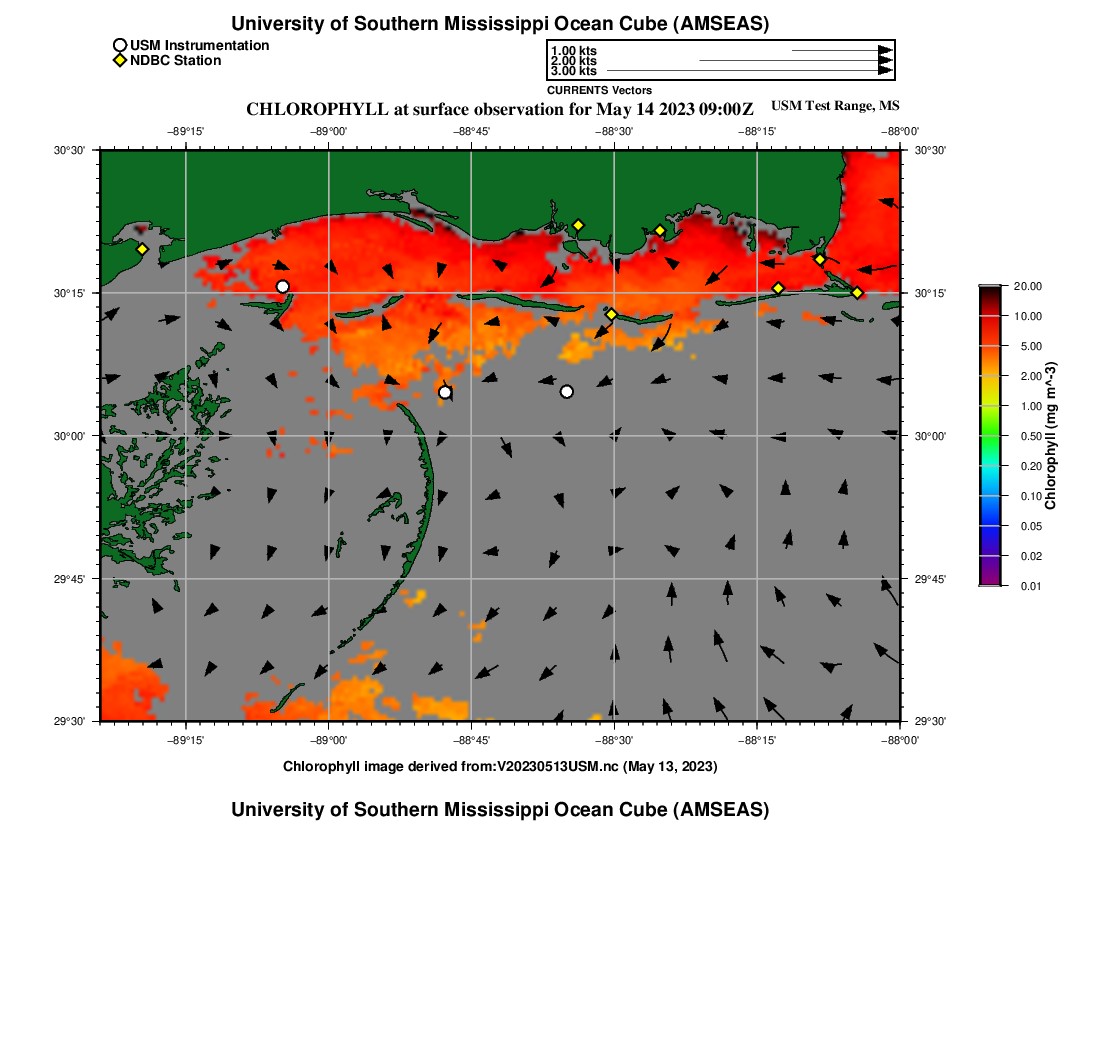 University of Southern Mississippi Ocean Cube (AMSEAS)

USM Instrumentation
NDBC Station

1.00 kts
2.00 kts
3.00 kts
CURRENTS Vectors

CHLOROPHYLL at surface observation for May 14 2023 09:00Z
USM Test Range, MS

−89°15' −89°00' −88°45' −88°30' −88°15' −88°00'

30°30'
30°15'
30°00'
29°45'
29°30'

30°30'
30°15'
30°00'
29°45'
29°30'

−89°15' −89°00' −88°45' −88°30' −88°15' −88°00'

20.00
10.00
5.00
2.00
1.00
0.50
0.20
0.10
0.05
0.02
0.01
Chlorophyll (mg m^-3)

Chlorophyll image derived from:V20230513USM.nc (May 13, 2023)

University of Southern Mississippi Ocean Cube (AMSEAS)